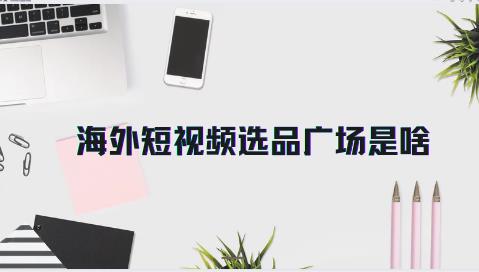 海外短视频选品广场是啥